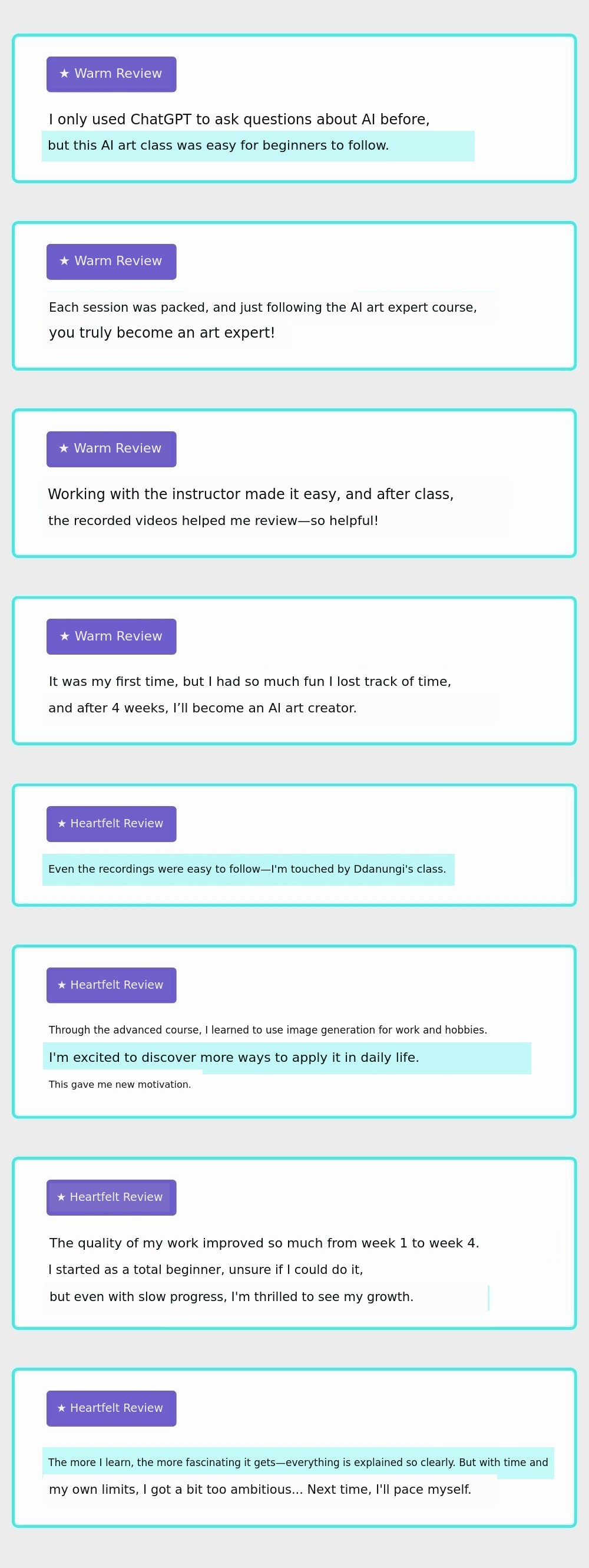 ★ Warm Review

I only used ChatGPT to ask questions about AI before, but this AI art class was easy for beginners to follow.

★ Warm Review

Each session was packed, and just following the AI art expert course, you truly become an art expert!

★ Warm Review

Working with the instructor made it easy, and after class, the recorded videos helped me review—so helpful!

★ Warm Review

It was my first time, but I had so much fun I lost track of time, and after 4 weeks, I'll become an AI art creator.

★ Heartfelt Review

Even the recordings were easy to follow—I'm touched by Ddanungi's class.

★ Heartfelt Review

Through the advanced course, I learned to use image generation for work and hobbies.

I'm excited to discover more ways to apply it in daily life.

This gave me new motivation.

★ Heartfelt Review

The quality of my work improved so much from week 1 to week 4.

I started as a total beginner, unsure if I could do it,

but even with slow progress, I'm thrilled to see my growth.

★ Heartfelt Review

The more I learn, the more fascinating it gets—everything is explained so clearly. But with time and my own limits, I got a bit too ambitious... Next time, I'll pace myself.